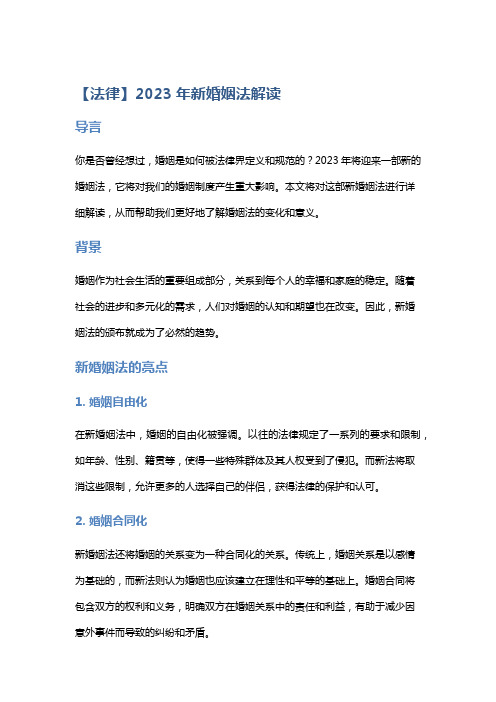 【法律】2023 年新婚姻法解读

导言

你是否曾经想过，婚姻是如何被法律界定义和规范的？2023 年将迎来一部新的婚姻法，它将对我们的婚姻制度产生重大影响。本文将对这部新婚姻法进行详细解读，从而帮助我们更好地了解婚姻法的变化和意义。

背景

婚姻作为社会生活的重要组成部分，关系到每个人的幸福和家庭的稳定。随着社会的进步和多元化的需求，人们对婚姻的认知和期望也在改变。因此，新婚姻法的颁布就成为了必然的趋势。

新婚姻法的亮点

1. 婚姻自由化

在新婚姻法中，婚姻的自由化被强调。以往的法律规定了一系列的要求和限制，如年龄、性别、籍贯等，使得一些特殊群体及其人权受到了侵犯。而新法将取消这些限制，允许更多的人选择自己的伴侣，获得法律的保护和认可。

2. 婚姻合同化

新婚姻法还将婚姻的关系变为一种合同化的关系。传统上，婚姻关系是以感情为基础的，而新法则认为婚姻也应该建立在理性和平等的基础上。婚姻合同将包含双方的权利和义务，明确双方在婚姻关系中的责任和利益，有助于减少因意外事件而导致的纠纷和矛盾。